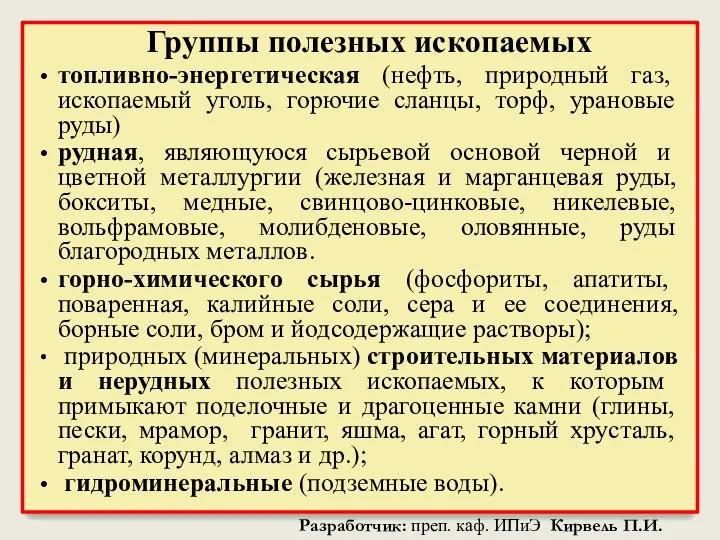 Группы полезных ископаемых

• топливно-энергетическая (нефть, природный газ, ископаемый уголь, горючие сланцы, торф, урановые руды)

• рудная, являющуюся сырьевой основой черной и цветной металлургии (железная и марганцевая руды, бокситы, медные, свинцово-цинковые, никелевые, вольфрамовые, молибденовые, оловянные, руды благородных металлов.

• горно-химического сырья (фосфориты, апатиты, поваренная, калийные соли, сера и ее соединения, борные соли, бром и йодсодержащие растворы);

• природных (минеральных) строительных материалов и нерудных полезных ископаемых, к которым примыкают поделочные и драгоценные камни (глины, пески, мрамор, гранит, яшма, агат, горный хрусталь, гранат, корунд, алмаз и др.);

• гидроминеральные (подземные воды).

Разработчик: преп. каф. ИПиЭ Кирвель П.И.